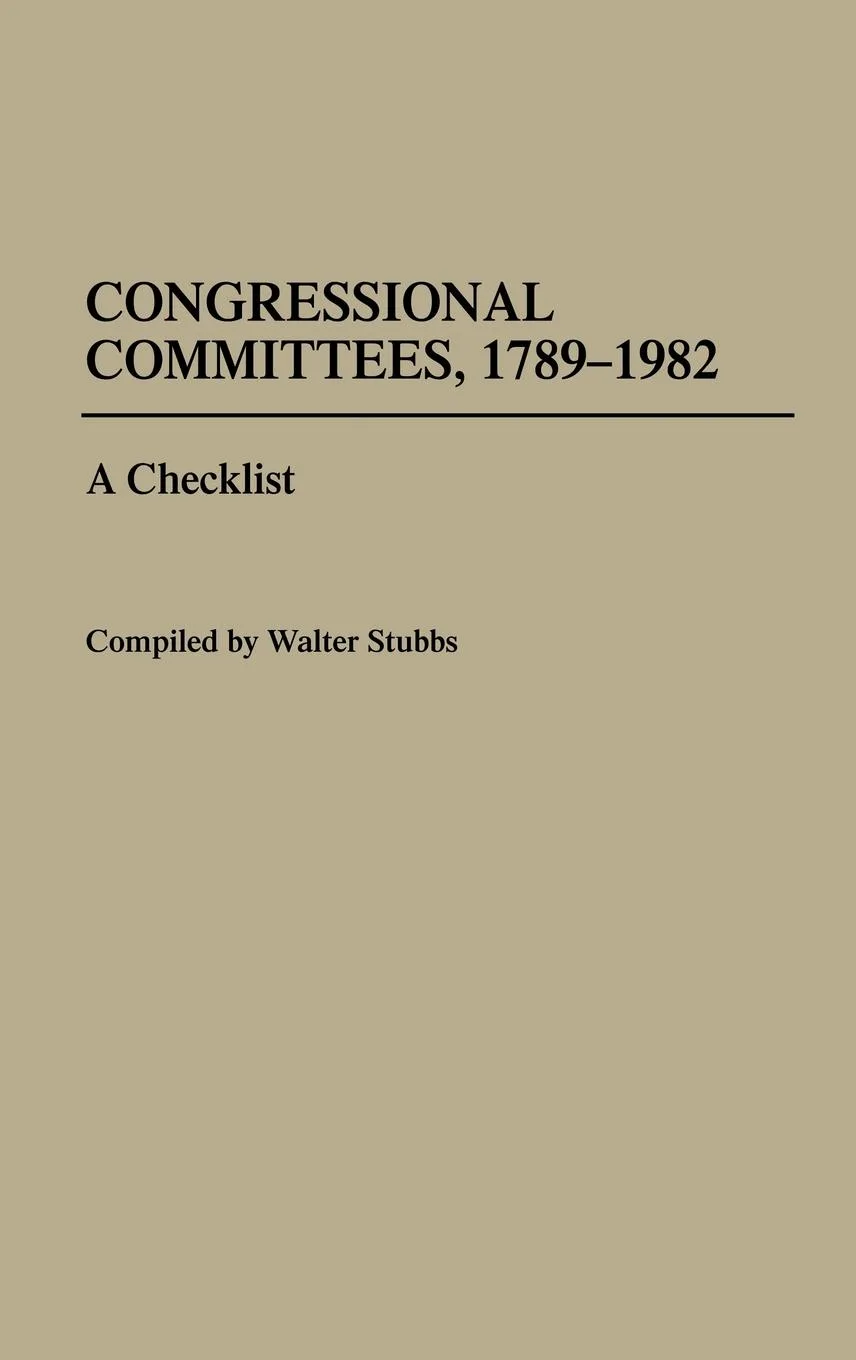 CONGRESSIONAL COMMITTEES, 1789–1982

A Checklist

Compiled by Walter Stubbs